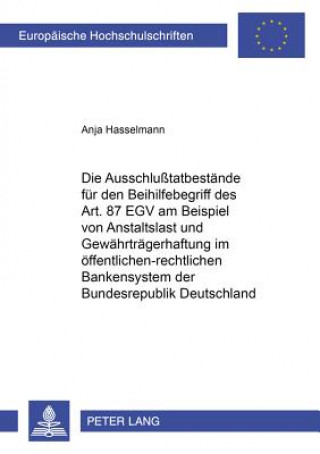 Europäische Hochschulschriften

Anja Hasselmann

Die Ausschlußtatbestände für den Beihilfebegriff des Art. 87 EGV am Beispiel von Anstaltslast und Gewährträgerhaftung im öffentlichen-rechtlichen Bankensystem der Bundesrepublik Deutschland

PETER LANG